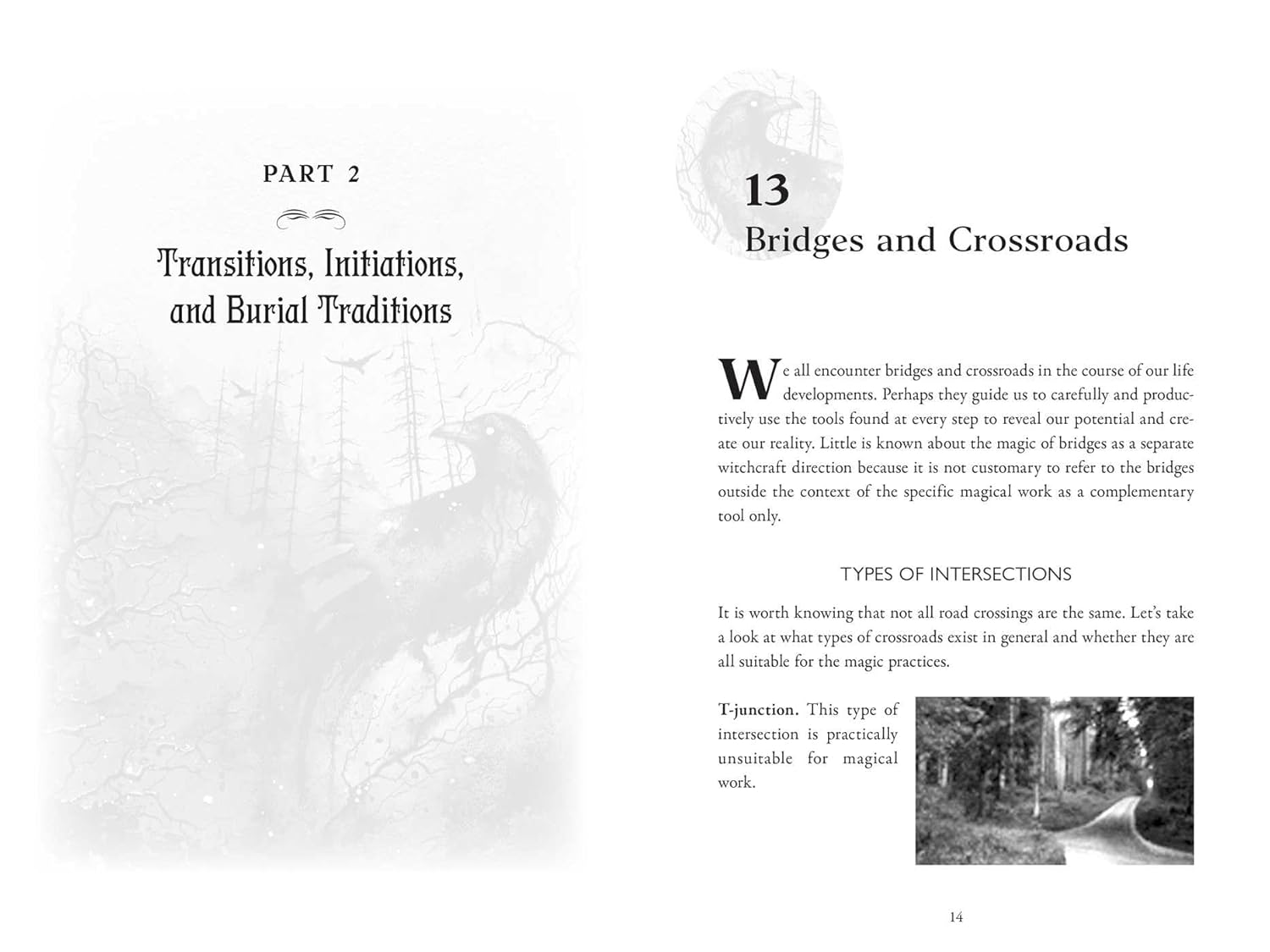 PART 2

Transitions, Initiations, and Burial Traditions

13

Bridges and Crossroads

We all encounter bridges and crossroads in the course of our life developments. Perhaps they guide us to carefully and productively use the tools found at every step to reveal our potential and create our reality. Little is known about the magic of bridges as a separate witchcraft direction because it is not customary to refer to the bridges outside the context of the specific magical work as a complementary tool only.

TYPES OF INTERSECTIONS

It is worth knowing that not all road crossings are the same. Let's take a look at what types of crossroads exist in general and whether they are all suitable for the magic practices.

T-junction. This type of intersection is practically unsuitable for magical work.

14